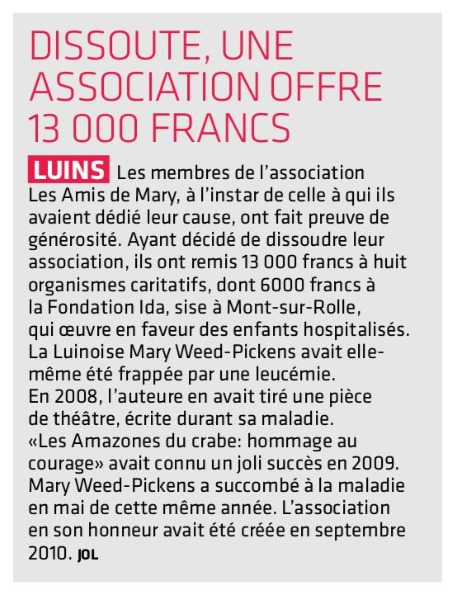 DISSOUTE, UNE ASSOCIATION OFFRE 13 000 FRANCS

LUINS Les membres de l'association Les Amis de Mary, à l'instar de celle à qui ils avaient dédié leur cause, ont fait preuve de générosité. Ayant décidé de dissoudre leur association, ils ont remis 13 000 francs à huit organismes caritatifs, dont 6000 francs à la Fondation Ida, sise à Mont-sur-Rolle, qui œuvre en faveur des enfants hospitalisés. La Luinoise Mary Weed-Pickens avait elle-même été frappée par une leucémie. En 2008, l'auteure en avait tiré une pièce de théâtre, écrite durant sa maladie. «Les Amazones du crabe: hommage au courage» avait connu un joli succès en 2009. Mary Weed-Pickens a succombé à la maladie en mai de cette même année. L'association en son honneur avait été créée en septembre 2010. JOL